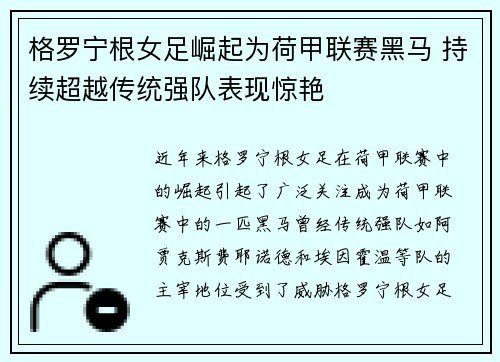 格罗宁根女足崛起为荷甲联赛黑马 持续超越传统强队表现惊艳

近年来格罗宁根女足在荷甲联赛中的崛起引起了广泛关注成为荷甲联赛中的一匹黑马曾经传统强队如阿贾克斯费耶诺德和埃因霍温等队的主宰地位受到了威胁格罗宁根女足